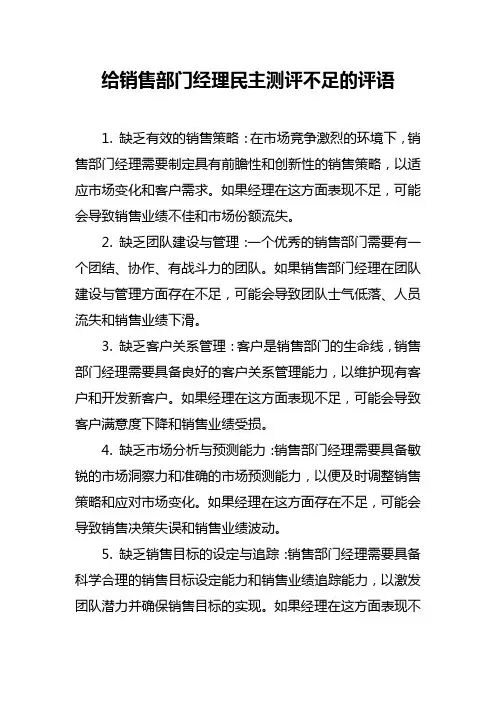 给销售部门经理民主测评不足的评语

1. 缺乏有效的销售策略：在市场竞争激烈的环境下，销售部门经理需要制定具有前瞻性和创新性的销售策略，以适应市场变化和客户需求。如果经理在这方面表现不足，可能会导致销售业绩不佳和市场份额流失。

2. 缺乏团队建设与管理：一个优秀的销售部门需要有一个团结、协作、有战斗力的团队。如果销售部门经理在团队建设与管理方面存在不足，可能会导致团队士气低落、人员流失和销售业绩下滑。

3. 缺乏客户关系管理：客户是销售部门的生命线，销售部门经理需要具备良好的客户关系管理能力，以维护现有客户和开发新客户。如果经理在这方面表现不足，可能会导致客户满意度下降和销售业绩受损。

4. 缺乏市场分析与预测能力：销售部门经理需要具备敏锐的市场洞察力和准确的市场预测能力，以便及时调整销售策略和应对市场变化。如果经理在这方面存在不足，可能会导致销售决策失误和销售业绩波动。

5. 缺乏销售目标的设定与追踪：销售部门经理需要具备科学合理的销售目标设定能力和销售业绩追踪能力，以激发团队潜力并确保销售目标的实现。如果经理在这方面表现不